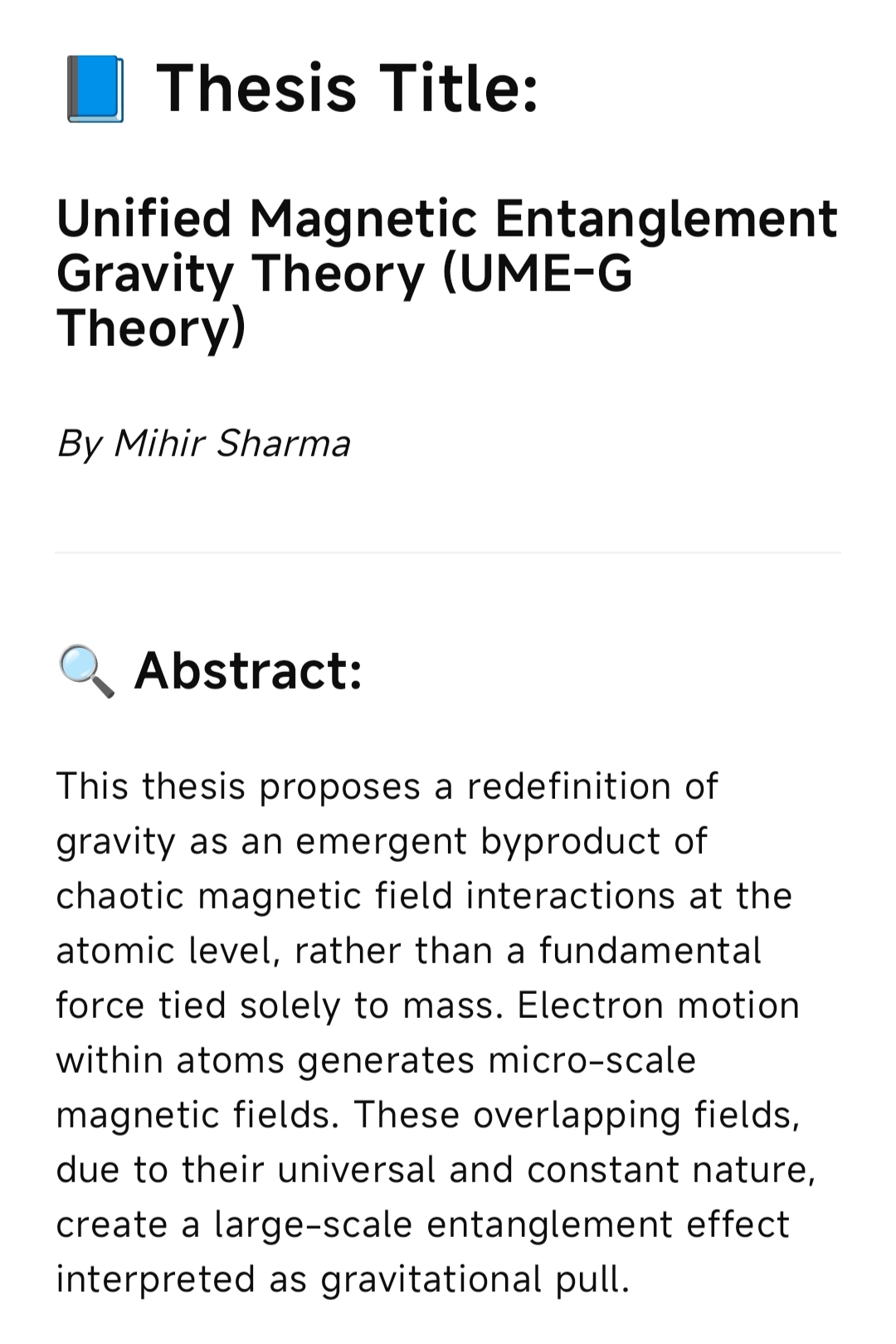 📘 Thesis Title:

Unified Magnetic Entanglement Gravity Theory (UME-G Theory)

By Mihir Sharma

🔍 Abstract:

This thesis proposes a redefinition of gravity as an emergent byproduct of chaotic magnetic field interactions at the atomic level, rather than a fundamental force tied solely to mass. Electron motion within atoms generates micro-scale magnetic fields. These overlapping fields, due to their universal and constant nature, create a large-scale entanglement effect interpreted as gravitational pull.